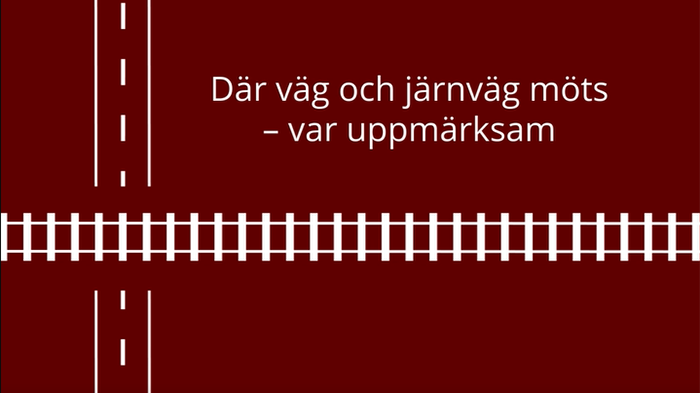 Där väg och järnväg möts
– var uppmärksam